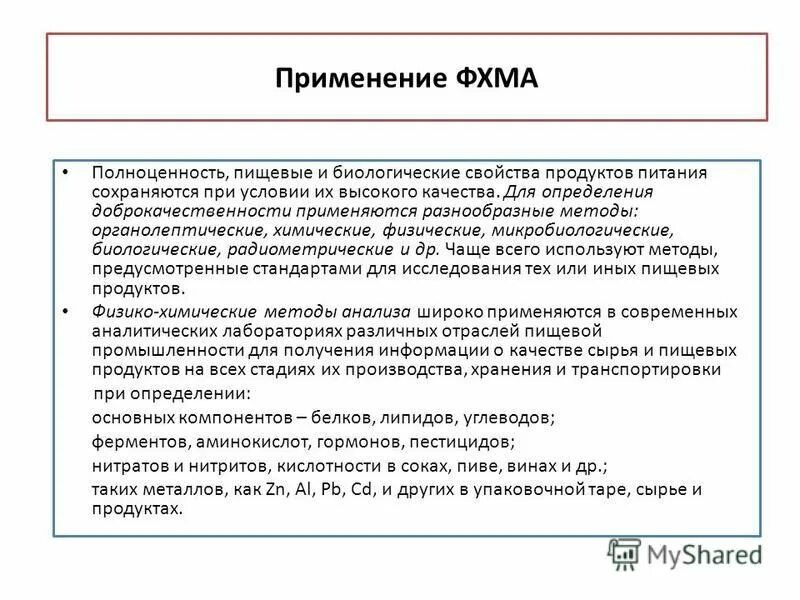 Применение ФХМА

• Полноценность, пищевые и биологические свойства продуктов питания сохраняются при условии их высокого качества. Для определения доброкачественности применяются разнообразные методы: органолептические, химические, физические, микробиологические, биологические, радиометрические и др. Чаще всего используют методы, предусмотренные стандартами для исследования тех или иных пищевых продуктов.

• Физико-химические методы анализа широко применяются в современных аналитических лабораториях различных отраслей пищевой промышленности для получения информации о качестве сырья и пищевых продуктов на всех стадиях их производства, хранения и транспортировки

при определении:

основных компонентов – белков, липидов, углеводов;

ферментов, аминокислот, гормонов, пестицидов;

нитратов и нитритов, кислотности в соках, пиве, винах и др.;

таких металлов, как Zn, Al, Pb, Cd, и других в упаковочной таре, сырье и продуктах.

MyShared